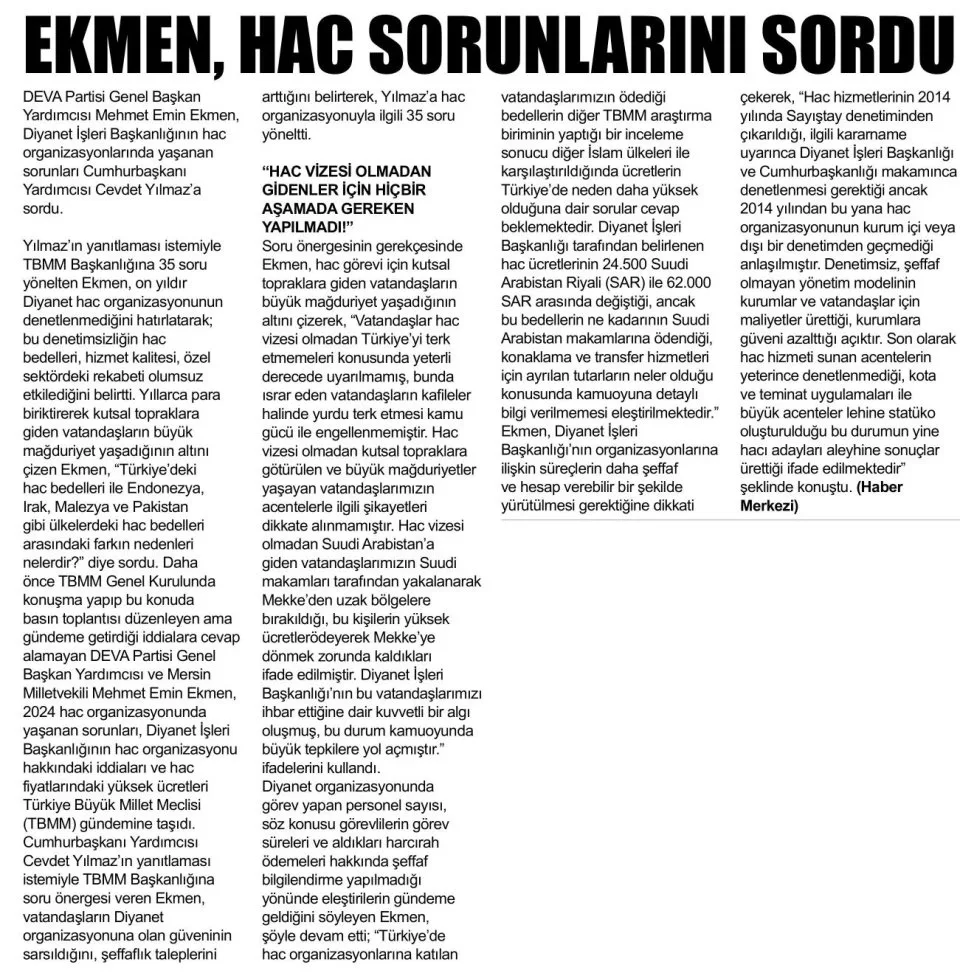 EKMEN, HAC SORUNLARINI SORDU

DEVA Partisi Genel Başkan Yardımcısı Mehmet Emin Ekmen, Diyanet İşleri Başkanlığının hac organizasyonlarında yaşanan sorunları Cumhurbaşkanı Yardımcısı Cevdet Yılmaz'a sordu.

Yılmaz'ın yanıtlaması istemiyle TBMM Başkanlığına 35 soru yönelten Ekmen, on yıldır Diyanet hac organizasyonunun denetlenmediğini hatırlatarak; bu denetimsizliğin hac bedelleri, hizmet kalitesi, özel sektördeki rekabeti olumsuz etkilediğini belirtti. Yıllarca para biriktirerek kutsal topraklara giden vatandaşların büyük mağduriyet yaşadığının altını çizen Ekmen, "Türkiye'deki hac bedelleri ile Endonezya, Irak, Malezya ve Pakistan gibi ülkelerdeki hac bedelleri arasındaki farkın nedenleri nelerdir?" diye sordu. Daha önce TBMM Genel Kurulunda konuşma yapıp bu konuda basın toplantısı düzenleyen ama gündeme getirdiği iddialara cevap alamayan DEVA Partisi Genel Başkan Yardımcısı ve Mersin Milletvekili Mehmet Emin Ekmen, 2024 hac organizasyonunda yaşanan sorunları, Diyanet İşleri Başkanlığının hac organizasyonu hakkındaki iddiaları ve hac fiyatlarındaki yüksek ücretleri Türkiye Büyük Millet Meclisi (TBMM) gündemine taşıdı. Cumhurbaşkanı Yardımcısı Cevdet Yılmaz'ın yanıtlaması istemiyle TBMM Başkanlığına soru önergesi veren Ekmen, vatandaşların Diyanet organizasyonuna olan güveninin sarsıldığını, şeffaflık taleplerini arttığını belirterek, Yılmaz'a hac organizasyonuyla ilgili 35 soru yöneltti.

"HAC VİZESİ OLMADAN GİDENLER İÇİN HİÇBİR AŞAMADA GEREKEN YAPILMADI!"

Soru önergesinin gerekçesinde Ekmen, hac görevi için kutsal topraklara giden vatandaşların büyük mağduriyet yaşadığının altını çizerek, "Vatandaşlar hac vizesi olmadan Türkiye'yi terk etmemeleri konusunda yeterli derecede uyarılmamış, bunda ısrar eden vatandaşların kafileler halinde yurdu terk etmesi kamu gücü ile engellenmemiştir. Hac vizesi olmadan kutsal topraklara götürülen ve büyük mağduriyetler yaşayan vatandaşlarımızın acentelerle ilgili şikayetleri dikkate alınmamıştır. Hac vizesi olmadan Suudi Arabistan'a giden vatandaşlarımızın Suudi makamları tarafından yakalanarak Mekke'den uzak bölgelere bırakıldığı, bu kişilerin yüksek ücretlerödeyerek Mekke'ye dönmek zorunda kaldıkları ifade edilmiştir. Diyanet İşleri Başkanlığı'nın bu vatandaşlarımızı ihbar ettiğine dair kuvvetli bir algı oluşmuş, bu durum kamuoyunda büyük tepkilere yol açmıştır." ifadelerini kullandı.

Diyanet organizasyonunda görev yapan personel sayısı, söz konusu görevlilerin görev süreleri ve aldıkları harcırah ödemeleri hakkında şeffaf bilgilendirme yapılmadığı yönünde eleştirilerin gündeme geldiğini söyleyen Ekmen, şöyle devam etti; "Türkiye'de hac organizasyonlarına katılan vatandaşlarımızın ödediği bedellerin diğer TBMM araştırma biriminin yaptığı bir inceleme sonucu diğer İslam ülkeleri ile karşılaştırıldığında ücretlerin Türkiye'de neden daha yüksek olduğuna dair sorular cevap beklemektedir. Diyanet İşleri Başkanlığı tarafından belirlenen hac ücretlerinin 24.500 Suudi Arabistan Riyali (SAR) ile 62.000 SAR arasında değiştiği, ancak bu bedellerin ne kadarının Suudi Arabistan makamlarına ödendiği, konaklama ve transfer hizmetleri için ayrılan tutarların neler olduğu konusunda kamuoyuna detaylı bilgi verilmemesi eleştirilmektedir."

Ekmen, Diyanet İşleri Başkanlığı'nın organizasyonlarına ilişkin süreçlerin daha şeffaf ve hesap verebilir bir şekilde yürütülmesi gerektiğine dikkati çekerek, "Hac hizmetlerinin 2014 yılında Sayıştay denetiminden çıkarıldığı, ilgili kararname uyarınca Diyanet İşleri Başkanlığı ve Cumhurbaşkanlığı makamınca denetlenmesi gerektiği ancak 2014 yılından bu yana hac organizasyonunun kurum içi veya dışı bir denetimden geçmediği anlaşılmıştır. Denetimsiz, şeffaf olmayan yönetim modelinin kurumlar ve vatandaşlar için maliyetler ürettiği, kurumlara güveni azalttığı açıktır. Son olarak hac hizmeti sunan acentelerin yeterince denetlenmediği, kota ve teminat uygulamaları ile büyük acenteler lehine statüko oluşturulduğu bu durumun yine hacı adayları aleyhine sonuçlar ürettiği ifade edilmektedir" şeklinde konuştu. (Haber Merkezi)